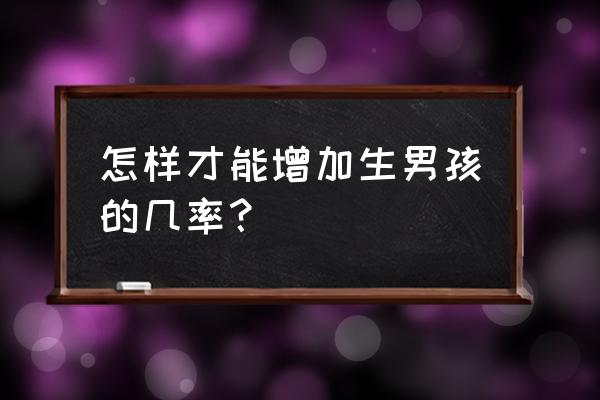 怎样才能增加生男孩的几率?